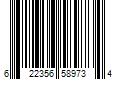 6 22356 58973 4